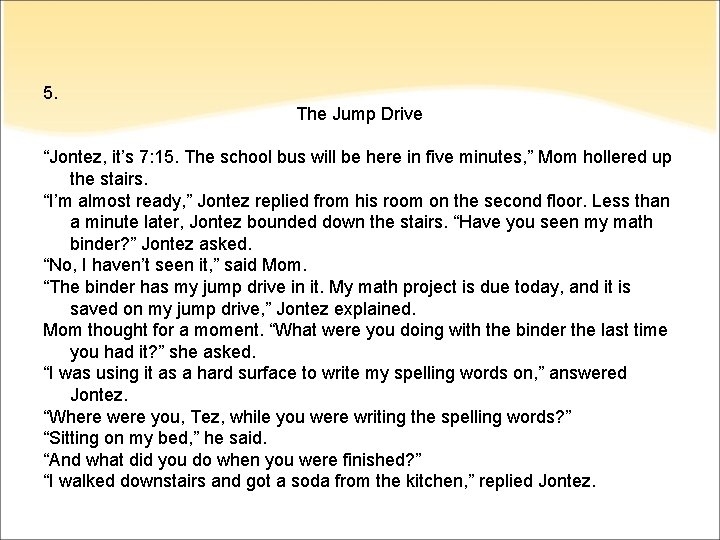 5.

The Jump Drive

“Jontez, it’s 7:15. The school bus will be here in five minutes,” Mom hollered up the stairs.
“I’m almost ready,” Jontez replied from his room on the second floor. Less than a minute later, Jontez bounded down the stairs. “Have you seen my math binder?” Jontez asked.
“No, I haven’t seen it,” said Mom.
“The binder has my jump drive in it. My math project is due today, and it is saved on my jump drive,” Jontez explained.
Mom thought for a moment. “What were you doing with the binder the last time you had it?” she asked.
“I was using it as a hard surface to write my spelling words on,” answered Jontez.
“Where were you, Tez, while you were writing the spelling words?”
“Sitting on my bed,” he said.
“And what did you do when you were finished?”
“I walked downstairs and got a soda from the kitchen,” replied Jontez.